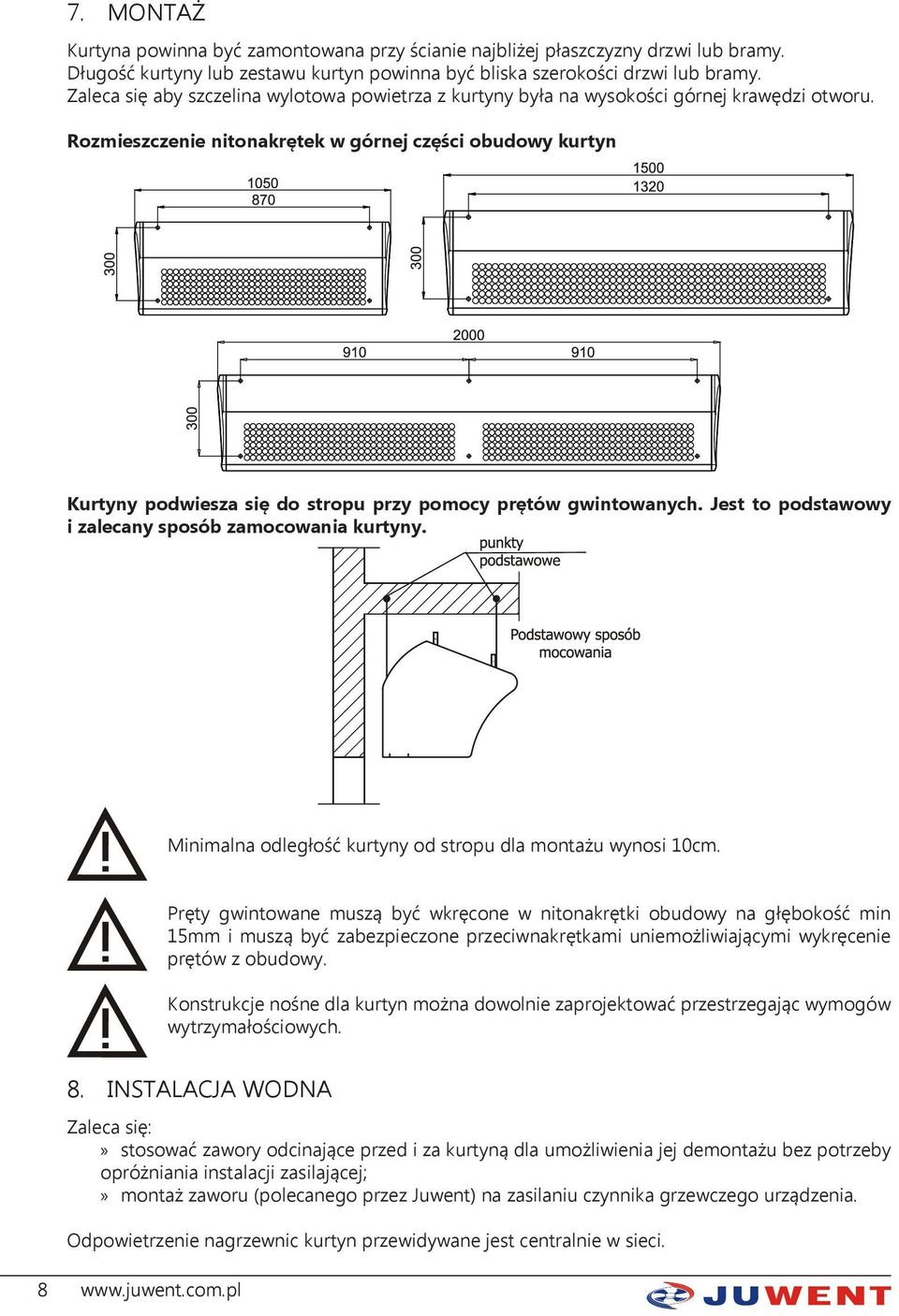 7. MONTAŻ

Kurtyna powinna być zamontowana przy ścianie najbliżej płaszczyzny drzwi lub bramy. Długość kurtyny lub zestawu kurtyn powinna być bliska szerokości drzwi lub bramy. Zaleca się aby szczelina wylotowa powietrza z kurtyny była na wysokości górnej krawędzi otworu.

Rozmieszczenie nitonakrętek w górnej części obudowy kurtyn

1050
870
300
1500
1320
300
2000
910
910
300

Kurtyny podwiesza się do stropu przy pomocy prętów gwintowanych. Jest to podstawowy i zalecany sposób zamocowania kurtyny.

punkty podstawowe
Podstawowy sposób mocowania

Minimalna odległość kurtyny od stropu dla montażu wynosi 10cm.

Pręty gwintowane muszą być wkręcone w nitonakrętki obudowy na głębokość min 15mm i muszą być zabezpieczone przeciwnakrętkami uniemożliwiającymi wykręcenie prętów z obudowy.

Konstrukcje nośne dla kurtyn można dowolnie zaprojektować przestrzegając wymogów wytrzymałościowych.

8. INSTALACJA WODNA

Zaleca się:
» stosować zawory odcinające przed i za kurtyną dla umożliwienia jej demontażu bez potrzeby opróżniania instalacji zasilającej;
» montaż zaworu (polecanego przez Juwent) na zasilaniu czynnika grzewczego urządzenia.

Odpowietrzenie nagrzewnic kurtyn przewidywane jest centralnie w sieci.

8 www.juwent.com.pl
JUWENT